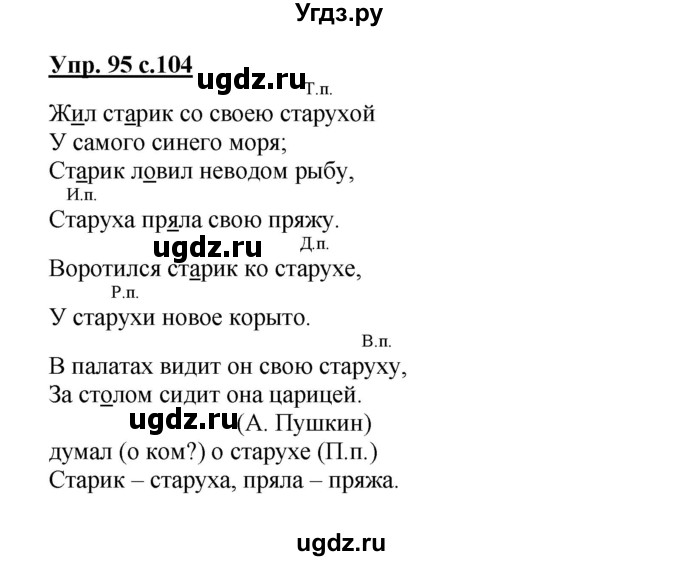 Угдз.ру

Упр. 95 с.104 ugdz.ru

Т.п.
Жил старик со своею старухой
У самого синего моря;
Старик ловил неводом рыбу,
И.п.
Старуха пряла свою пряжу.
ugdz.ru Д.п.
Воротился старик ко старухе,
Р.п.
У старухи новое корыто.
В.п.
В палатах видит он свою старуху,
За столом сидит она царицей.
ugdz.ru (А. Пушкин)
думал (о ком?) о старухе (П.п.)
Старик – старуха, пряла – пряжа.

ugdz.ru